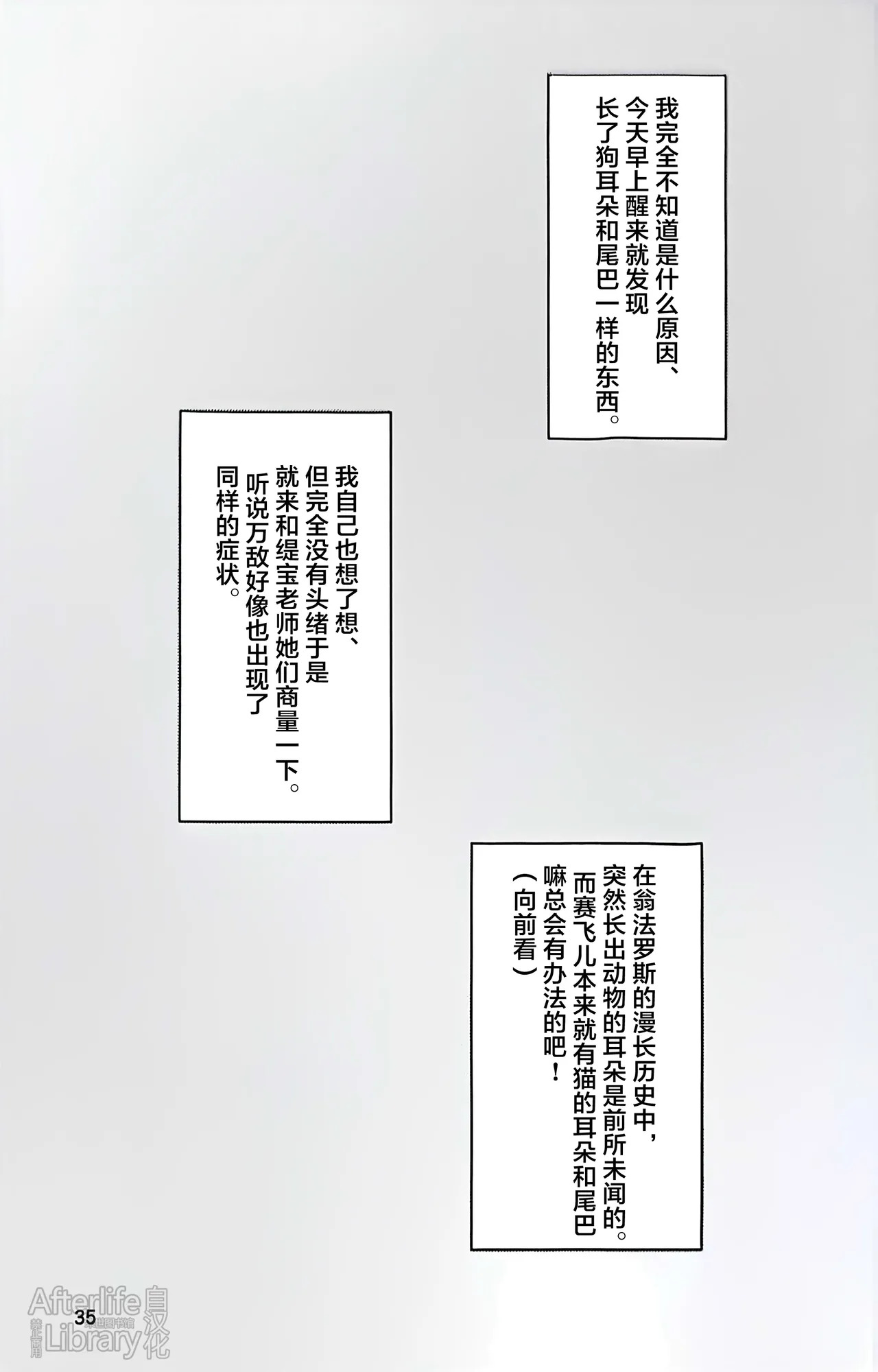 我完全不知道是什么原因、
今天早上醒来就发现
长了狗耳朵和尾巴一样的东西。

我自己也想了想、
但完全没有头绪于是
就来和缇宝老师她们商量一下。
听说万敌好像也出现了
同样的症状。

在翁法罗斯的漫长历史中，
突然长出动物的耳朵是前所未闻的。
而赛飞儿本来就有猫的耳朵和尾巴
嘛总会有办法的吧！
（向前看）

35

Afterlife Library 自汉化